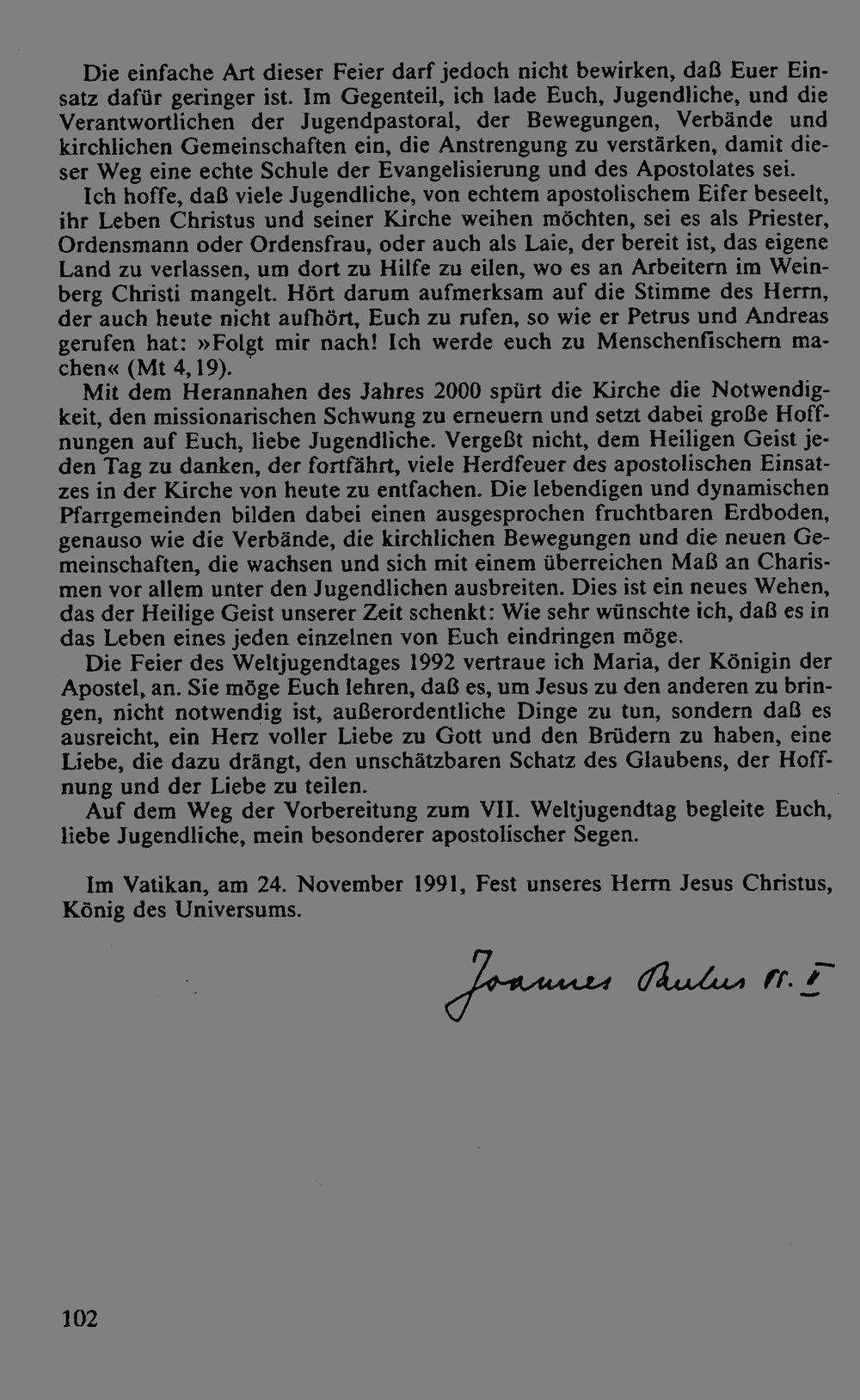 Die einfache Art dieser Feier darf jedoch nicht bewirken, daß Euer Einsatz dafür geringer ist. Im Gegenteil, ich lade Euch, Jugendliche, und die Verantwortlichen der Jugendpastoral, der Bewegungen, Verbände und kirchlichen Gemeinschaften ein, die Anstrengung zu verstärken, damit dieser Weg eine echte Schule der Evangelisierung und des Apostolates sei.

Ich hoffe, daß viele Jugendliche, von echtem apostolischem Eifer beseelt, ihr Leben Christus und seiner Kirche weihen möchten, sei es als Priester, Ordensmann oder Ordensfrau, oder auch als Laie, der bereit ist, das eigene Land zu verlassen, um dort zu Hilfe zu eilen, wo es an Arbeitern im Weinberg Christi mangelt. Hört darum aufmerksam auf die Stimme des Herrn, der auch heute nicht aufhört, Euch zu rufen, so wie er Petrus und Andreas gerufen hat: »Folgt mir nach! Ich werde euch zu Menschenfischern machen« (Mt 4,19).

Mit dem Herannahen des Jahres 2000 spürt die Kirche die Notwendigkeit, den missionarischen Schwung zu erneuern und setzt dabei große Hoffnungen auf Euch, liebe Jugendliche. Vergeßt nicht, dem Heiligen Geist jeden Tag zu danken, der fortfährt, viele Herdfeuer des apostolischen Einsatzes in der Kirche von heute zu entfachen. Die lebendigen und dynamischen Pfarrgemeinden bilden dabei einen ausgesprochen fruchtbaren Erdboden, genauso wie die Verbände, die kirchlichen Bewegungen und die neuen Gemeinschaften, die wachsen und sich mit einem überreichen Maß an Charismen vor allem unter den Jugendlichen ausbreiten. Dies ist ein neues Wehen, das der Heilige Geist unserer Zeit schenkt: Wie sehr wünschte ich, daß es in das Leben eines jeden einzelnen von Euch eindringen möge.

Die Feier des Weltjugendtages 1992 vertraue ich Maria, der Königin der Apostel, an. Sie möge Euch lehren, daß es, um Jesus zu den anderen zu bringen, nicht notwendig ist, außerordentliche Dinge zu tun, sondern daß es ausreicht, ein Herz voller Liebe zu Gott und den Brüdern zu haben, eine Liebe, die dazu drängt, den unschätzbaren Schatz des Glaubens, der Hoffnung und der Liebe zu teilen.

Auf dem Weg der Vorbereitung zum VII. Weltjugendtag begleite Euch, liebe Jugendliche, mein besonderer apostolischer Segen.

Im Vatikan, am 24. November 1991, Fest unseres Herrn Jesus Christus, König des Universums.

Joannes Paulus PP. II

102